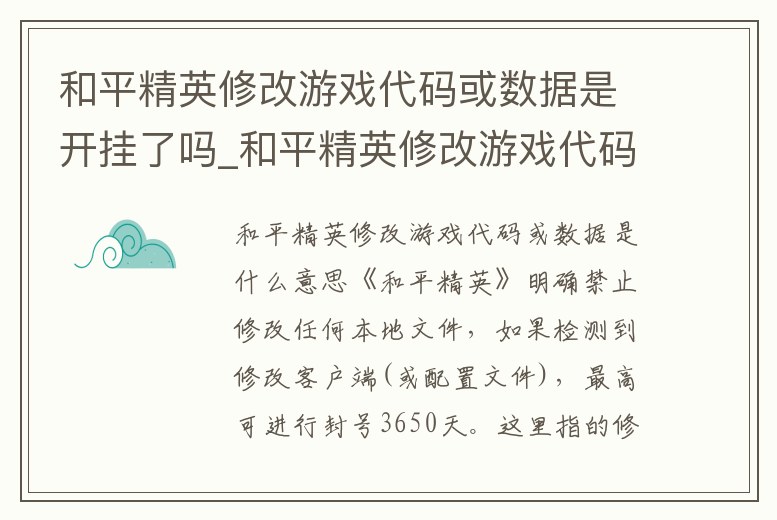 和平精英修改游戏代码或数据是开挂了吗_和平精英修改游戏代码

和平精英修改游戏代码或数据是什么意思《和平精英》明确禁止修改任何本地文件，如果检测到修改客户端(或配置文件)，最高可进行封号3650天。这里指的修